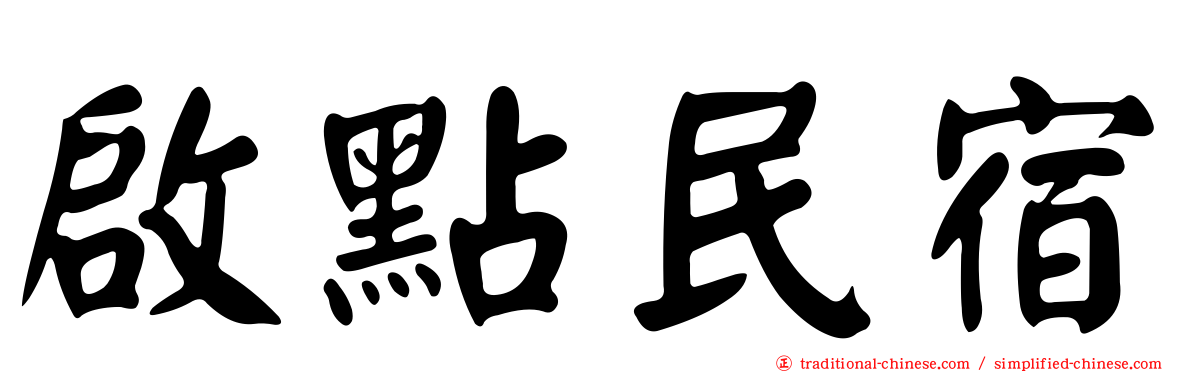 啟點民宿

㊣ traditional-chinese.com / simplified-chinese.com